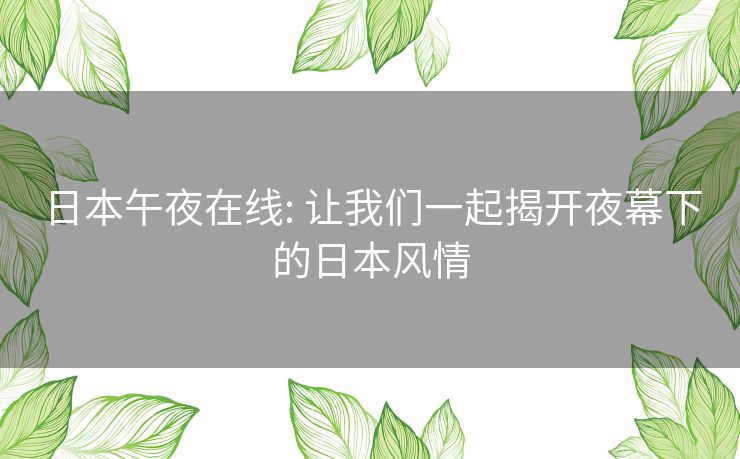 日本午夜在线: 让我们一起揭开夜幕下的日本风情